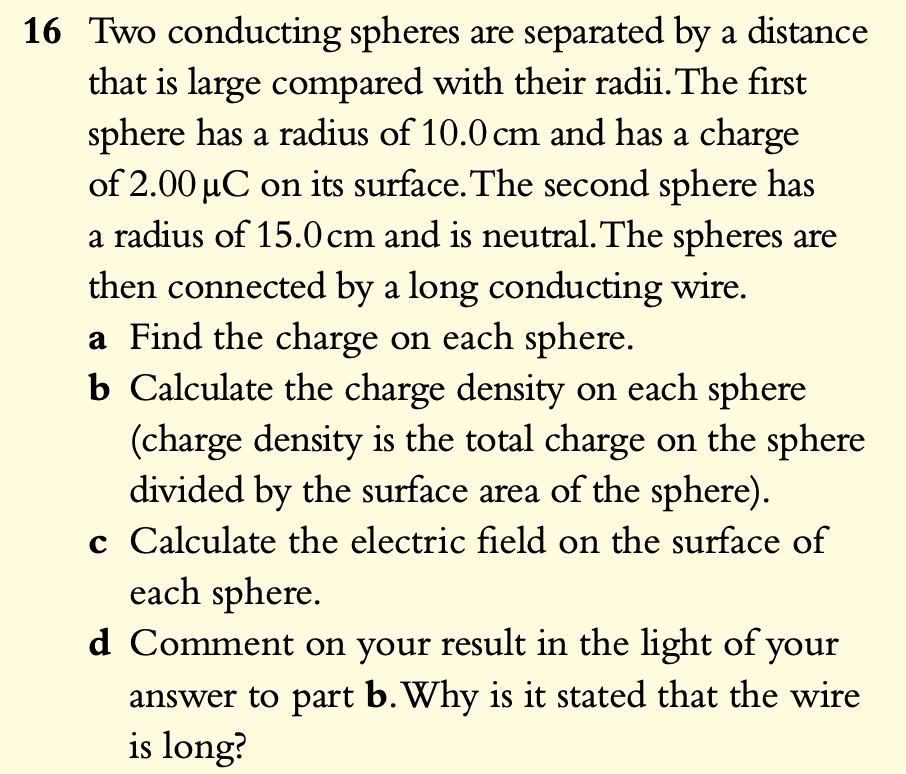 16 Two conducting spheres are separated by a distance that is large compared with their radii. The first sphere has a radius of 10.0 cm and has a charge of 2.00 μC on its surface. The second sphere has a radius of 15.0 cm and is neutral. The spheres are then connected by a long conducting wire.

a Find the charge on each sphere.

b Calculate the charge density on each sphere (charge density is the total charge on the sphere divided by the surface area of the sphere).

c Calculate the electric field on the surface of each sphere.

d Comment on your result in the light of your answer to part b. Why is it stated that the wire is long?